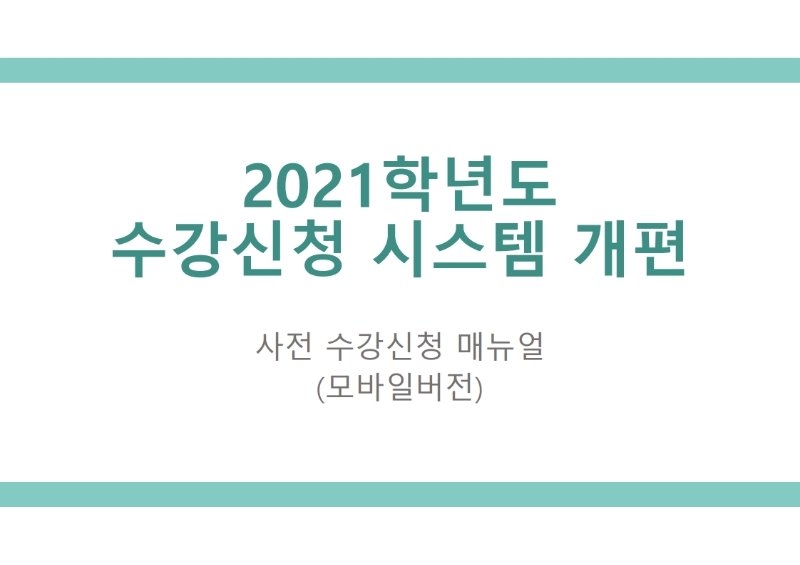 2021학년도
수강신청 시스템 개편

사전 수강신청 매뉴얼
(모바일버전)